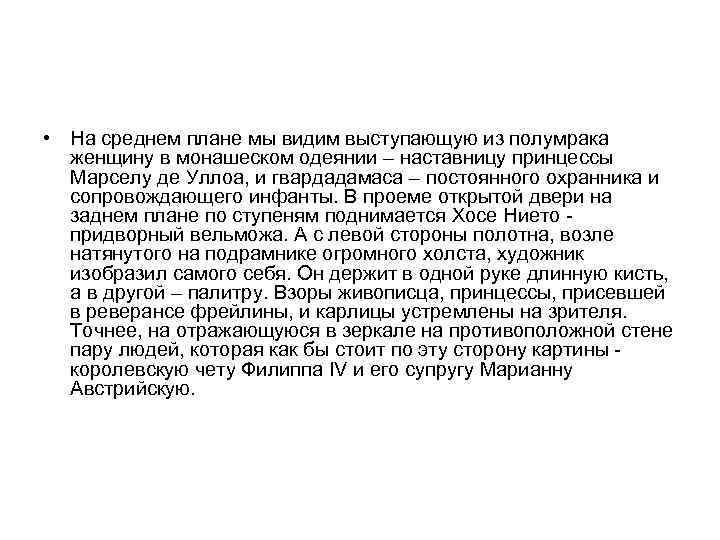 • На среднем плане мы видим выступающую из полумрака женщину в монашеском одеянии – наставницу принцессы Марселу де Уллоа, и гвардадамаса – постоянного охранника и сопровождающего инфанты. В проеме открытой двери на заднем плане по ступеням поднимается Хосе Нието - придворный вельможа. А с левой стороны полотна, возле натянутого на подрамнике огромного холста, художник изобразил самого себя. Он держит в одной руке длинную кисть, а в другой – палитру. Взоры живописца, принцессы, присевшей в реверансе фрейлины, и карлицы устремлены на зрителя. Точнее, на отражающуюся в зеркале на противоположной стене пару людей, которая как бы стоит по эту сторону картины - королевскую чету Филиппа IV и его супругу Марианну Австрийскую.